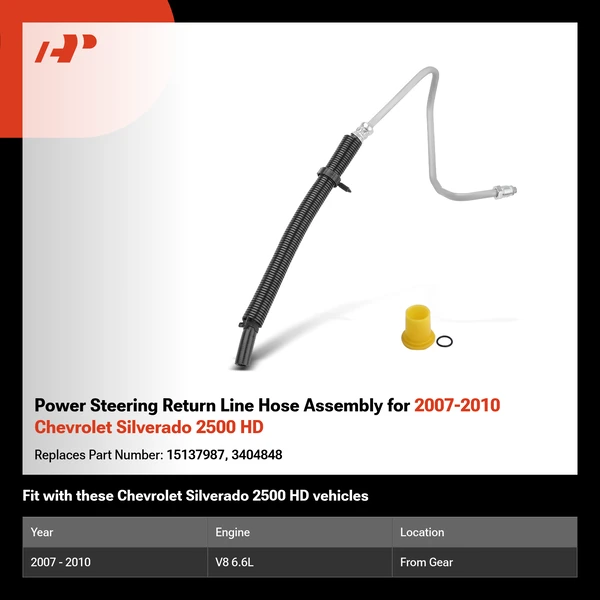 Power Steering Return Line Hose Assembly for 2007-2010 Chevrolet Silverado 2500 HD

Replaces Part Number: 15137987, 3404848

Fit with these Chevrolet Silverado 2500 HD vehicles

| Year | Engine | Location |
|---|---|---|
| 2007 - 2010 | V8 6.6L | From Gear |